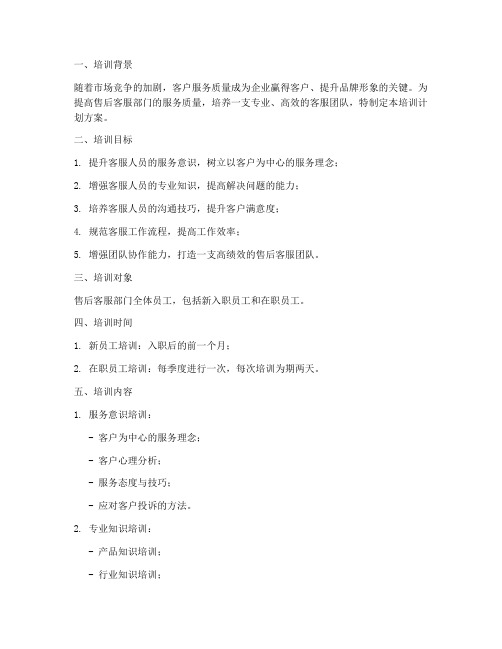 一、培训背景

随着市场竞争的加剧，客户服务质量成为企业赢得客户、提升品牌形象的关键。为提高售后客服部门的服务质量，培养一支专业、高效的客服团队，特制定本培训计划方案。

二、培训目标

1. 提升客服人员的服务意识，树立以客户为中心的服务理念；

2. 增强客服人员的专业知识，提高解决问题的能力；

3. 培养客服人员的沟通技巧，提升客户满意度；

4. 规范客服工作流程，提高工作效率；

5. 增强团队协作能力，打造一支高绩效的售后客服团队。

三、培训对象

售后客服部门全体员工，包括新入职员工和在职员工。

四、培训时间

1. 新员工培训：入职后的前一个月；

2. 在职员工培训：每季度进行一次，每次培训为期两天。

五、培训内容

1. 服务意识培训：

- 客户为中心的服务理念；

- 客户心理分析；

- 服务态度与技巧；

- 应对客户投诉的方法。

2. 专业知识培训：

- 产品知识培训；

- 行业知识培训；